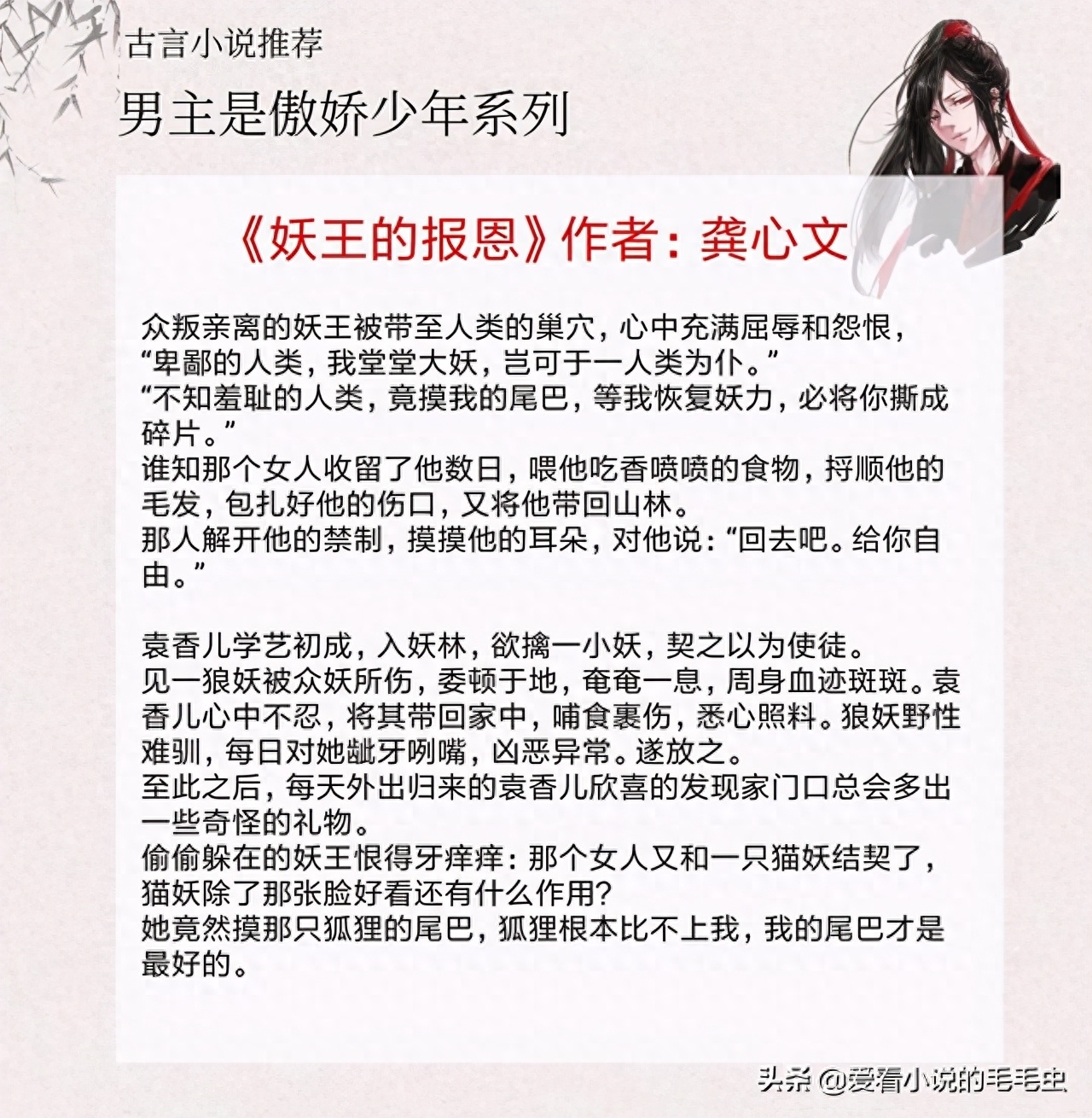 古言小说推荐

男主是傲娇少年系列

《妖王的报恩》作者：龚心文

众叛亲离的妖王被带至人类的巢穴，心中充满屈辱和怨恨，
“卑鄙的人类，我堂堂大妖，岂可于一人类为仆。”
“不知羞耻的人类，竟摸我的尾巴，等我恢复妖力，必将你撕成碎片。”
谁知那个女人收留了他数日，喂他吃香喷喷的食物，捋顺他的毛发，包扎好他的伤口，又将他带回山林。
那人解开他的禁制，摸摸他的耳朵，对他说：“回去吧。给你自由。”

袁香儿学艺初成，入妖林，欲擒一小妖，契之以为使徒。
见一狼妖被众妖所伤，委顿于地，奄奄一息，周身血迹斑斑。袁香儿心中不忍，将其带回家中，哺食裹伤，悉心照料。狼妖野性难驯，每日对她龇牙咧嘴，凶恶异常。遂放之。
至此之后，每天外出归来的袁香儿欣喜的发现家门口总会多出一些奇怪的礼物。
偷偷躲在的妖王恨得牙痒痒：那个女人又和一只猫妖结契了，猫妖除了那张脸好看还有什么作用？
她竟然摸那只狐狸的尾巴，狐狸根本比不上我，我的尾巴才是最好的。

头条 @爱看小说的毛毛虫